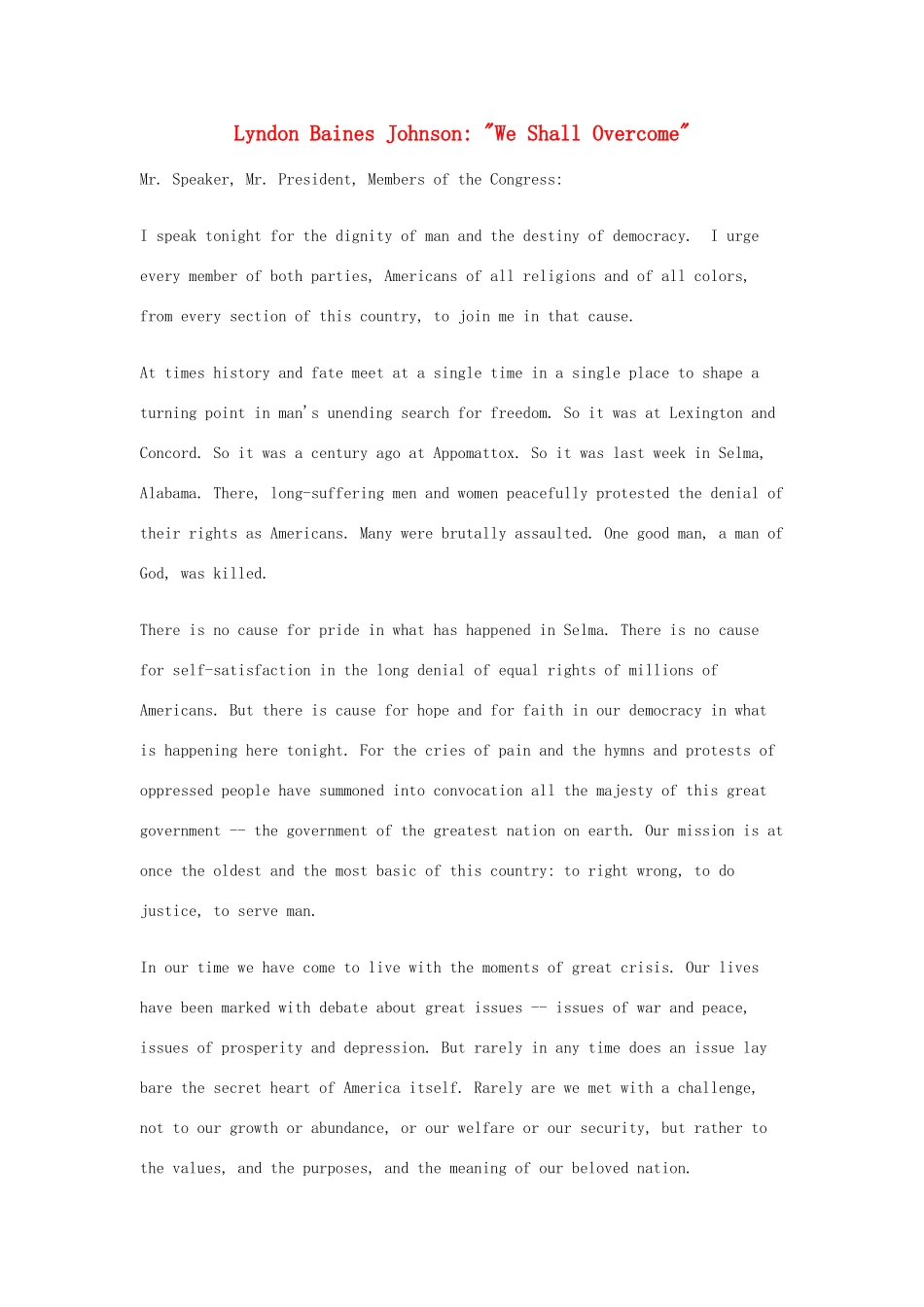 Lyndon Baines Johnson: "We Shall Overcome"

Mr. Speaker, Mr. President, Members of the Congress:

I speak tonight for the dignity of man and the destiny of democracy. I urge every member of both parties, Americans of all religions and of all colors, from every section of this country, to join me in that cause.

At times history and fate meet at a single time in a single place to shape a turning point in man's unending search for freedom. So it was at Lexington and Concord. So it was a century ago at Appomattox. So it was last week in Selma, Alabama. There, long-suffering men and women peacefully protested the denial of their rights as Americans. Many were brutally assaulted. One good man, a man of God, was killed.

There is no cause for pride in what has happened in Selma. There is no cause for self-satisfaction in the long denial of equal rights of millions of Americans. But there is cause for hope and for faith in our democracy in what is happening here tonight. For the cries of pain and the hymns and protests of oppressed people have summoned into convocation all the majesty of this great government -- the government of the greatest nation on earth. Our mission is at once the oldest and the most basic of this country: to right wrong, to do justice, to serve man.

In our time we have come to live with the moments of great crisis. Our lives have been marked with debate about great issues -- issues of war and peace, issues of prosperity and depression. But rarely in any time does an issue lay bare the secret heart of America itself. Rarely are we met with a challenge, not to our growth or abundance, or our welfare or our security, but rather to the values, and the purposes, and the meaning of our beloved nation.